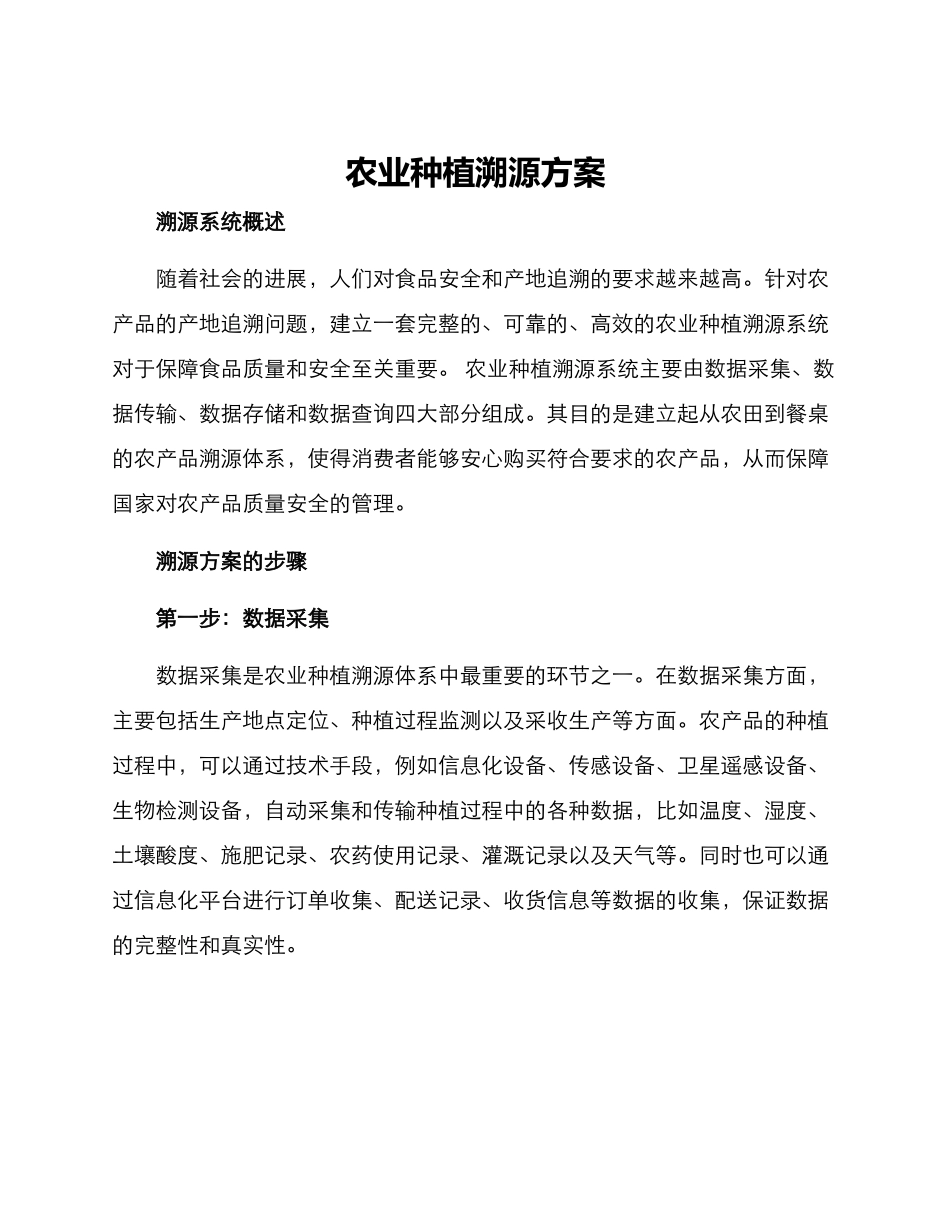 农业种植溯源方案

溯源系统概述

随着社会的进展，人们对食品安全和产地追溯的要求越来越高。针对农产品的产地追溯问题，建立一套完整的、可靠的、高效的农业种植溯源系统对于保障食品质量和安全至关重要。 农业种植溯源系统主要由数据采集、数据传输、数据存储和数据查询四大部分组成。其目的是建立起从农田到餐桌的农产品溯源体系，使得消费者能够安心购买符合要求的农产品，从而保障国家对农产品质量安全的管理。

溯源方案的步骤

第一步：数据采集

数据采集是农业种植溯源体系中最重要的环节之一。在数据采集方面，主要包括生产地点定位、种植过程监测以及采收生产等方面。农产品的种植过程中，可以通过技术手段，例如信息化设备、传感设备、卫星遥感设备、生物检测设备，自动采集和传输种植过程中的各种数据，比如温度、湿度、土壤酸度、施肥记录、农药使用记录、灌溉记录以及天气等。同时也可以通过信息化平台进行订单收集、配送记录、收货信息等数据的收集，保证数据的完整性和真实性。